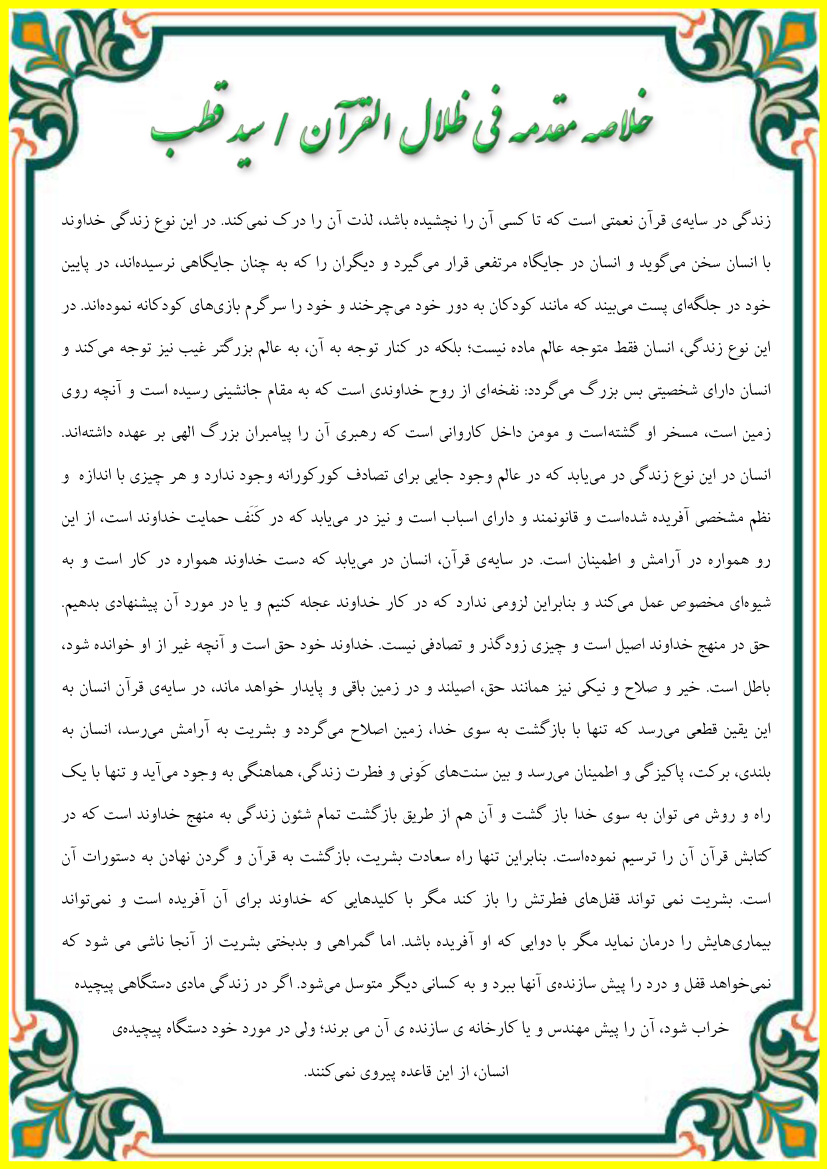 خلاصه مقدمه فی ظلال القرآن / سید قطب

زندگی در سایه‌ی قرآن نعمتی است که تا کسی آن را نچشیده باشد، لذت آن را درک نمی‌کند. در این نوع زندگی خداوند با انسان سخن می‌گوید و انسان در جایگاه مرتفعی قرار می‌گیرد و دیگران را که به چنان جایگاهی نرسیده‌اند، در پایین خود در جلگه‌ای پست می‌بیند که مانند کودکان به دور خود می‌چرخند و خود را سرگرم بازی‌های کودکانه نموده‌اند. در این نوع زندگی، انسان فقط متوجه عالم ماده نیست؛ بلکه در کنار توجه به آن، به عالم بزرگتر غیب نیز توجه می‌کند و انسان دارای شخصیتی بس بزرگ می‌گردد: نفخه‌ای از روح خداوندی است که به مقام جانشینی رسیده است و آنچه روی زمین است، مسخر او گشته‌است و مومن داخل کاروانی است که رهبری آن را پیامبران بزرگ الهی بر عهده داشته‌اند. انسان در این نوع زندگی در می‌یابد که در عالم وجود جایی برای تصادف کورکورانه وجود ندارد و هر چیزی با اندازه و نظم مشخصی آفریده شده‌است و قانونمند و دارای اسباب است و نیز در می‌یابد که در کَنَف حمایت خداوند است، از این رو همواره در آرامش و اطمینان است. در سایه‌ی قرآن، انسان در می‌یابد که دست خداوند همواره در کار است و به شیوه‌ای مخصوص عمل می‌کند و بنابراین لزومی ندارد که در کار خداوند عجله کنیم و یا در مورد آن پیشنهادی بدهیم. حق در منهج خداوند اصیل است و چیزی زودگذر و تصادفی نیست. خداوند خود حق است و آنچه غیر از او خوانده شود، باطل است. خیر و صلاح و نیکی نیز همانند حق، اصیلند و در زمین باقی و پایدار خواهد ماند، در سایه‌ی قرآن انسان به این یقین قطعی می‌رسد که تنها با بازگشت به سوی خدا، زمین اصلاح می‌گردد و بشریت به آرامش می‌رسد، انسان به بلندی، برکت، پاکیزگی و اطمینان می‌رسد و بین سنت‌های کَونی و فطرت زندگی، هماهنگی به وجود می‌آید و تنها با یک راه و روش می توان به سوی خدا باز گشت و آن هم از طریق بازگشت تمام شئون زندگی به منهج خداوند است که در کتابش قرآن آن را ترسیم نموده‌است. بنابراین تنها راه سعادت بشریت، بازگشت به قرآن و گردن نهادن به دستورات آن است. بشریت نمی تواند قفل‌های فطرتش را باز کند مگر با کلیدهایی که خداوند برای آن آفریده است و نمی‌تواند بیماری‌هایش را درمان نماید مگر با دوایی که او آفریده باشد. اما گمراهی و بدبختی بشریت از آنجا ناشی می شود که نمی‌خواهد قفل و درد را پیش سازنده‌ی آنها ببرد و به کسانی دیگر متوسل می‌شود. اگر در زندگی مادی دستگاهی پیچیده خراب شود، آن را پیش مهندس و یا کارخانه ی سازنده ی آن می برند؛ ولی در مورد خود دستگاه پیچیده‌ی انسان، از این قاعده پیروی نمی‌کنند.